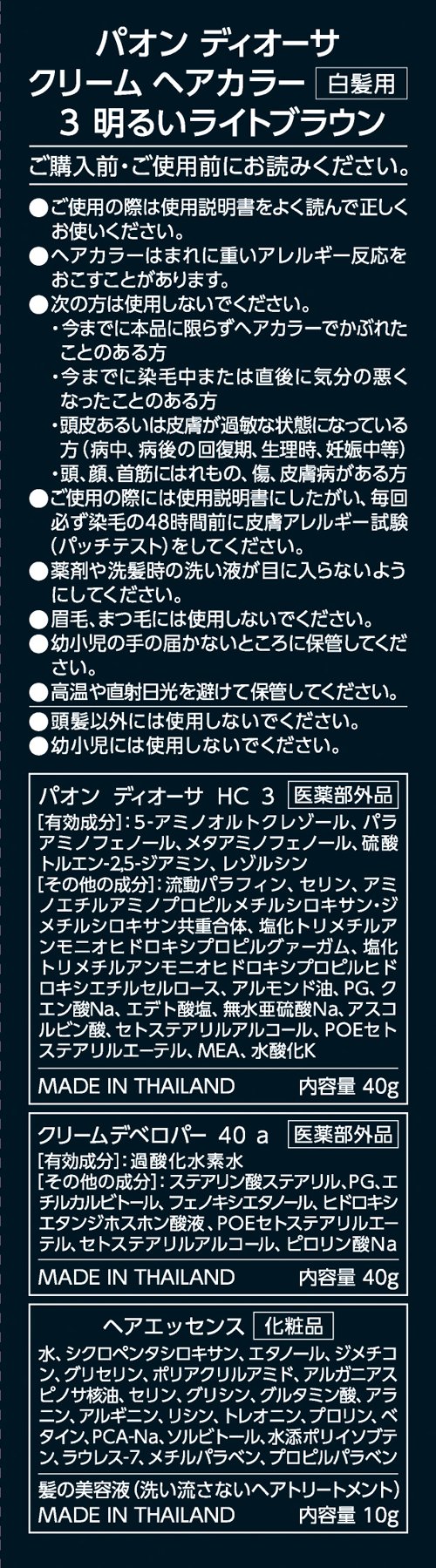 パオン ディオーサ
クリーム ヘアカラー 白髪用
3 明るいライトブラウン

ご購入前・ご使用前にお読みください。

●ご使用の際は使用説明書をよく読んで正しくお使いください。
●ヘアカラーはまれに重いアレルギー反応をおこすことがあります。
●次の方は使用しないでください。
・今までに本品に限らずヘアカラーでかぶれたことのある方
・今までに染毛中または直後に気分の悪くなったことのある方
・頭皮あるいは皮膚が過敏な状態になっている方（病中、病後の回復期、生理時、妊娠中等）
・頭、顔、首筋にはれもの、傷、皮膚病がある方
●ご使用の際には使用説明書にしたがい、毎回必ず染毛の48時間前に皮膚アレルギー試験（パッチテスト）をしてください。
●薬剤や洗髪時の洗い液が目に入らないようにしてください。
●眉毛、まつ毛には使用しないでください。
●幼小児の手の届かないところに保管してください。
●高温や直射日光を避けて保管してください。
●頭髪以外には使用しないでください。
●幼小児には使用しないでください。

パオン ディオーサ HC 3 医薬部外品
[有効成分]：5-アミノオルトクレゾール、パラアミノフェノール、メタアミノフェノール、硫酸トルエン-2,5-ジアミン、レゾルシン
[その他の成分]：流動パラフィン、セリン、アミノエチルアミノプロピルメチルシロキサン・ジメチルシロキサン共重合体、塩化トリメチルアンモニオヒドロキシプロピルグァーガム、塩化トリメチルアンモニオヒドロキシプロピルヒドロキシエチルセルロース、アルモンド油、PG、クエン酸Na、エデト酸塩、無水亜硫酸Na、アスコルビン酸、セトステアリルアルコール、POEセトステアリルエーテル、MEA、水酸化K
MADE IN THAILAND 内容量 40g

クリームデベロパー 40 a 医薬部外品
[有効成分]：過酸化水素水
[その他の成分]：ステアリン酸ステアリル、PG、エチルカルビトール、フェノキシエタノール、ヒドロキシエタンジホスホン酸液、POEセトステアリルエーテル、セトステアリルアルコール、ピロリン酸Na
MADE IN THAILAND 内容量 40g

ヘアエッセンス 化粧品
水、シクロペンタシロキサン、エタノール、ジメチコン、グリセリン、ポリアクリルアミド、アルガニアスピノサ核油、セリン、グリシン、グルタミン酸、アラニン、アルギニン、リシン、トレオニン、プロリン、ベタイン、PCA-Na、ソルビトール、水添ポリイソブテン、ラウレス-7、メチルパラベン、プロピルパラベン
髪の美容液（洗い流さないヘアトリートメント）
MADE IN THAILAND 内容量 10g